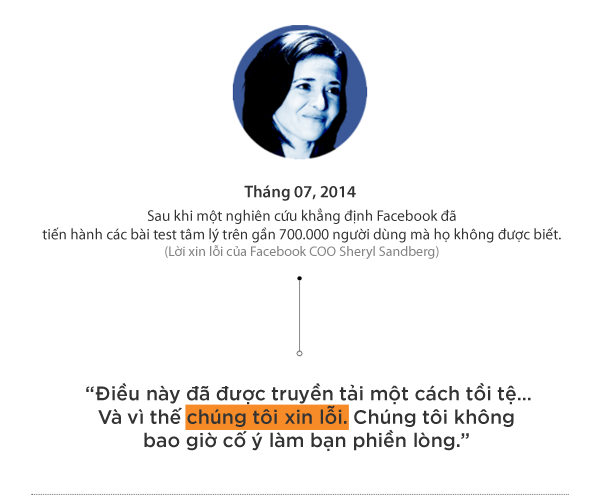 Tháng 07, 2014

Sau khi một nghiên cứu khẳng định Facebook đã tiến hành các bài test tâm lý trên gần 700.000 người dùng mà họ không được biết.

(Lời xin lỗi của Facebook COO Sheryl Sandberg)

"Điều này đã được truyền tải một cách tồi tệ... Và vì thế chúng tôi xin lỗi. Chúng tôi không bao giờ cố ý làm bạn phiền lòng."